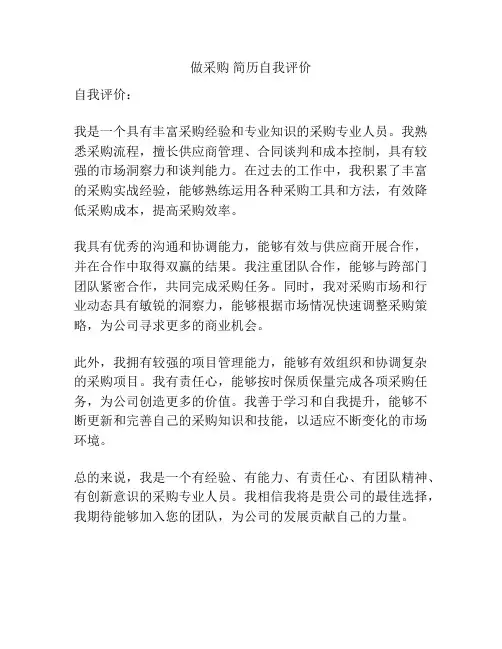 做采购 简历自我评价

自我评价：

我是一个具有丰富采购经验和专业知识的采购专业人员。我熟悉采购流程，擅长供应商管理、合同谈判和成本控制，具有较强的市场洞察力和谈判能力。在过去的工作中，我积累了丰富的采购实战经验，能够熟练运用各种采购工具和方法，有效降低采购成本，提高采购效率。

我具有优秀的沟通和协调能力，能够有效与供应商开展合作，并在合作中取得双赢的结果。我注重团队合作，能够与跨部门团队紧密合作，共同完成采购任务。同时，我对采购市场和行业动态具有敏锐的洞察力，能够根据市场情况快速调整采购策略，为公司寻求更多的商业机会。

此外，我拥有较强的项目管理能力，能够有效组织和协调复杂的采购项目。我有责任心，能够按时保质保量完成各项采购任务，为公司创造更多的价值。我善于学习和自我提升，能够不断更新和完善自己的采购知识和技能，以适应不断变化的市场环境。

总的来说，我是一个有经验、有能力、有责任心、有团队精神、有创新意识的采购专业人员。我相信我将是贵公司的最佳选择，我期待能够加入您的团队，为公司的发展贡献自己的力量。